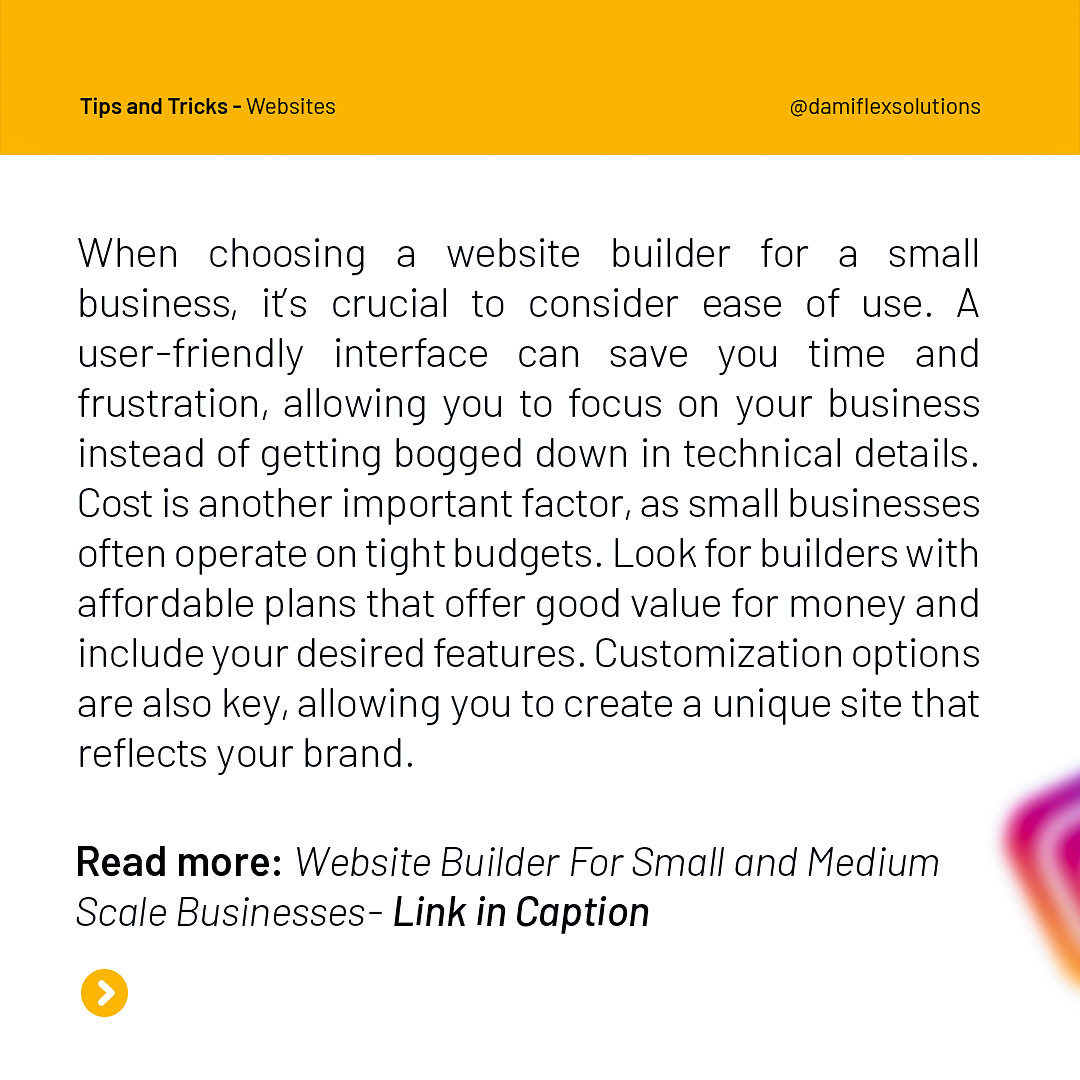 Tips and Tricks - Websites

@damiflexsolutions

When choosing a website builder for a small business, it's crucial to consider ease of use. A user-friendly interface can save you time and frustration, allowing you to focus on your business instead of getting bogged down in technical details. Cost is another important factor, as small businesses often operate on tight budgets. Look for builders with affordable plans that offer good value for money and include your desired features. Customization options are also key, allowing you to create a unique site that reflects your brand.

Read more: Website Builder For Small and Medium Scale Businesses- Link in Caption